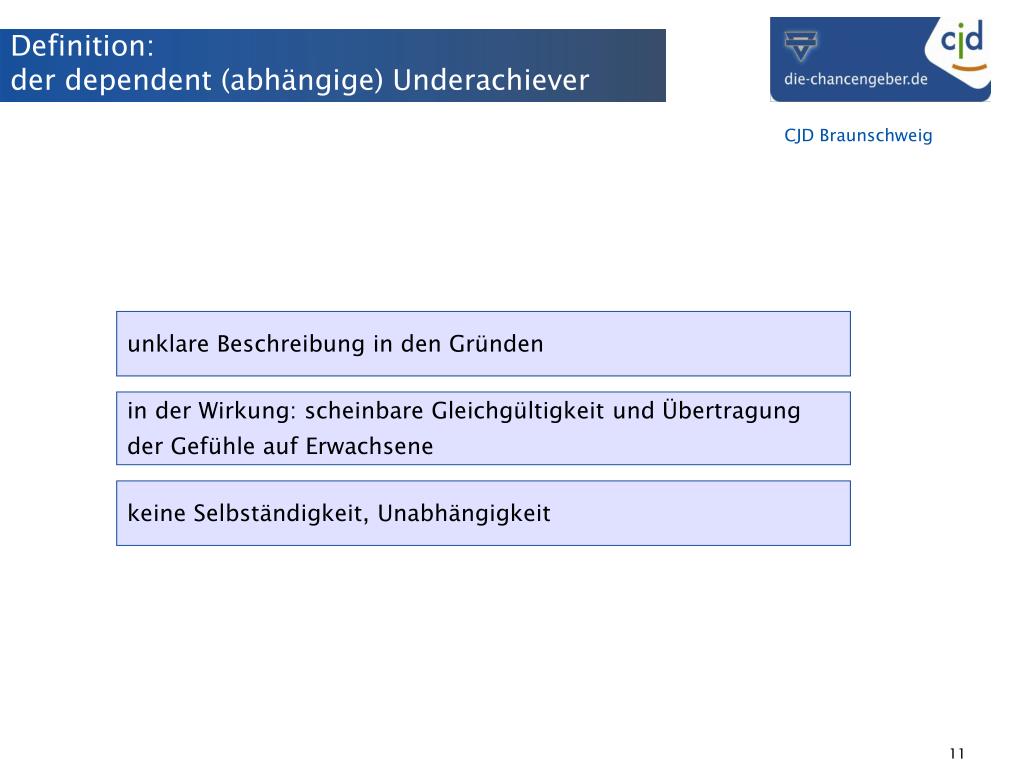 Definition:
der dependent (abhängige) Underachiever

cjd
die-chancengeber.de

CJD Braunschweig

unklare Beschreibung in den Gründen

in der Wirkung: scheinbare Gleichgültigkeit und Übertragung der Gefühle auf Erwachsene

keine Selbständigkeit, Unabhängigkeit

11